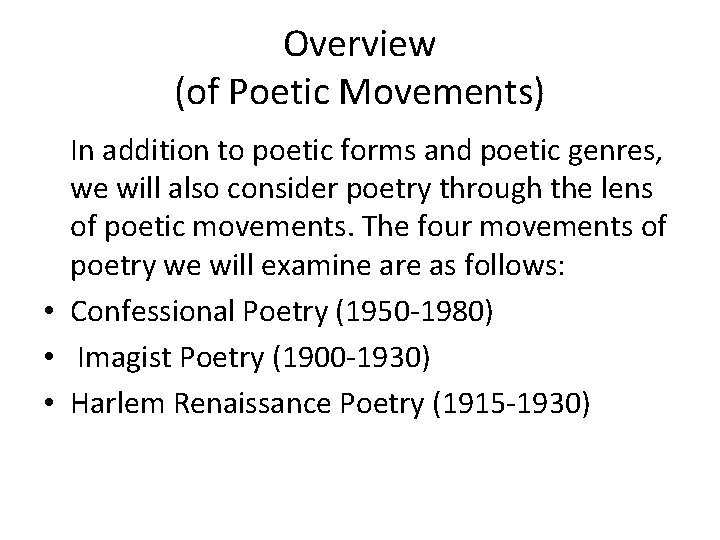 Overview
(of Poetic Movements)

In addition to poetic forms and poetic genres, we will also consider poetry through the lens of poetic movements. The four movements of poetry we will examine are as follows:

• Confessional Poetry (1950-1980)
• Imagist Poetry (1900-1930)
• Harlem Renaissance Poetry (1915-1930)